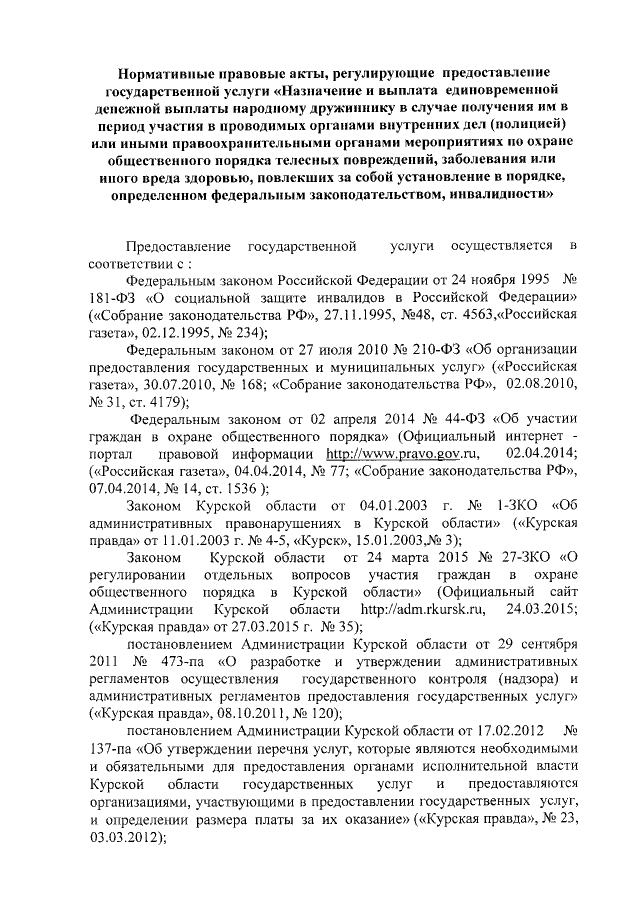 Нормативные правовые акты, регулирующие предоставление государственной услуги «Назначение и выплата единовременной денежной выплаты народному дружиннику в случае получения им в период участия в проводимых органами внутренних дел (полицией) или иными правоохранительными органами мероприятиях по охране общественного порядка телесных повреждений, заболевания или иного вреда здоровью, повлекших за собой установление в порядке, определенном федеральным законодательством, инвалидности»

Предоставление государственной услуги осуществляется в соответствии с :

Федеральным законом Российской Федерации от 24 ноября 1995 № 181-ФЗ «О социальной защите инвалидов в Российской Федерации» («Собрание законодательства РФ», 27.11.1995, №48, ст. 4563,«Российская газета», 02.12.1995, № 234);

Федеральным законом от 27 июля 2010 № 210-ФЗ «Об организации предоставления государственных и муниципальных услуг» («Российская газета», 30.07.2010, № 168; «Собрание законодательства РФ», 02.08.2010, № 31, ст. 4179);

Федеральным законом от 02 апреля 2014 № 44-ФЗ «Об участии граждан в охране общественного порядка» (Официальный интернет - портал правовой информации http://www.pravo.gov.ru, 02.04.2014; («Российская газета», 04.04.2014, № 77; «Собрание законодательства РФ», 07.04.2014, № 14, ст. 1536 );

Законом Курской области от 04.01.2003 г. № 1-ЗКО «Об административных правонарушениях в Курской области» («Курская правда» от 11.01.2003 г. № 4-5, «Курск», 15.01.2003,№ 3);

Законом Курской области от 24 марта 2015 № 27-ЗКО «О регулировании отдельных вопросов участия граждан в охране общественного порядка в Курской области» (Официальный сайт Администрации Курской области http://adm.rkursk.ru, 24.03.2015; («Курская правда» от 27.03.2015 г. № 35);

постановлением Администрации Курской области от 29 сентября 2011 № 473-па «О разработке и утверждении административных регламентов осуществления государственного контроля (надзора) и административных регламентов предоставления государственных услуг» («Курская правда», 08.10.2011, № 120);

постановлением Администрации Курской области от 17.02.2012 № 137-па «Об утверждении перечня услуг, которые являются необходимыми и обязательными для предоставления органами исполнительной власти Курской области государственных услуг и предоставляются организациями, участвующими в предоставлении государственных услуг, и определении размера платы за их оказание» («Курская правда», № 23, 03.03.2012);